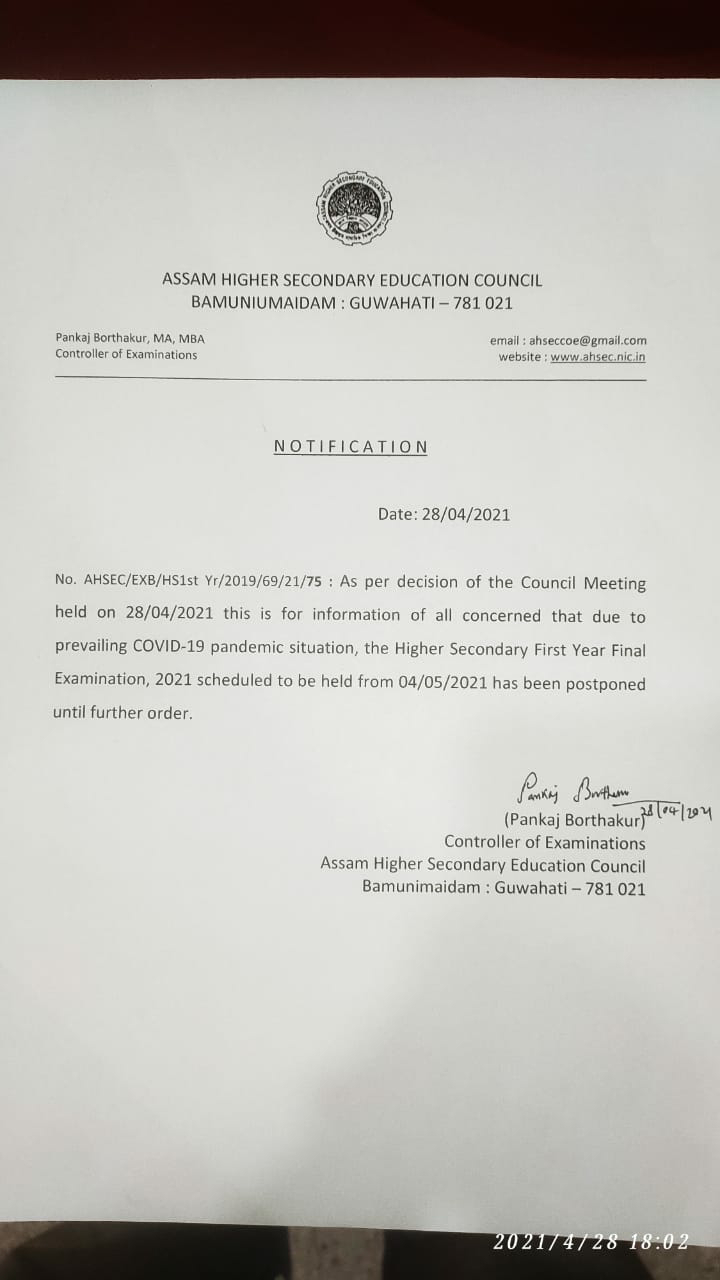 ASSAM HIGHER SECONDARY EDUCATION COUNCIL
BAMUNIUMAIDAM : GUWAHATI – 781 021

Pankaj Borthakur, MA, MBA
Controller of Examinations

email : ahseccoe@gmail.com
website : www.ahsec.nic.in

NOTIFICATION

Date: 28/04/2021

No. AHSEC/EXB/HS1st Yr/2019/69/21/75 : As per decision of the Council Meeting held on 28/04/2021 this is for information of all concerned that due to prevailing COVID-19 pandemic situation, the Higher Secondary First Year Final Examination, 2021 scheduled to be held from 04/05/2021 has been postponed until further order.

Pankaj Borthakur 28/04/2021
(Pankaj Borthakur)
Controller of Examinations
Assam Higher Secondary Education Council
Bamunimaidam : Guwahati – 781 021

2021/4/28 18:02